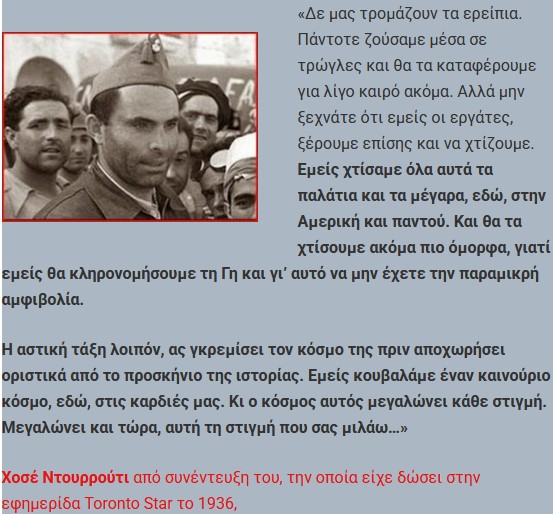 «Δε μας τρομάζουν τα ερείπια. Πάντοτε ζούσαμε μέσα σε τρώγλες και θα τα καταφέρουμε για λίγο καιρό ακόμα. Αλλά μην ξεχνάτε ότι εμείς οι εργάτες, ξέρουμε επίσης και να χτίζουμε. Εμείς χτίσαμε όλα αυτά τα παλάτια και τα μέγαρα, εδώ, στην Αμερική και παντού. Και θα τα χτίσουμε ακόμα πιο όμορφα, γιατί εμείς θα κληρονομήσουμε τη Γη και γι' αυτό να μην έχετε την παραμικρή αμφιβολία.

Η αστική τάξη λοιπόν, ας γκρεμίσει τον κόσμο της πριν αποχωρήσει οριστικά από το προσκήνιο της ιστορίας. Εμείς κουβαλάμε έναν καινούριο κόσμο, εδώ, στις καρδιές μας. Κι ο κόσμος αυτός μεγαλώνει κάθε στιγμή. Μεγαλώνει και τώρα, αυτή τη στιγμή που σας μιλάω...»

Χοσέ Ντουρρούτι από συνέντευξη του, την οποία είχε δώσει στην εφημερίδα Toronto Star το 1936,